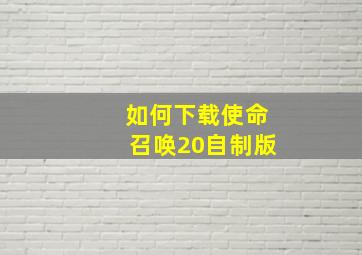 如何下载使命召唤20自制版